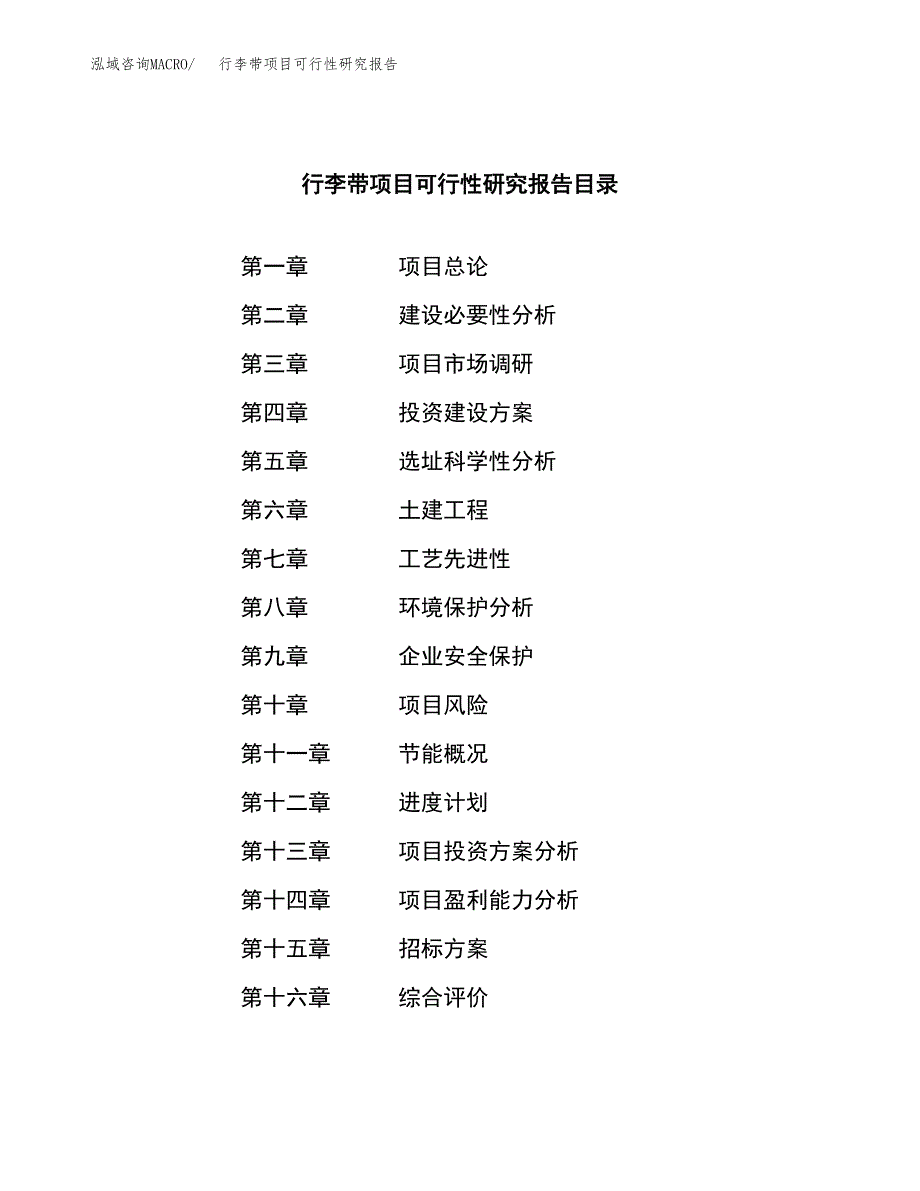 泓域咨询MACRO/　行李带项目可行性研究报告

行李带项目可行性研究报告目录

第一章　项目总论
第二章　建设必要性分析
第三章　项目市场调研
第四章　投资建设方案
第五章　选址科学性分析
第六章　土建工程
第七章　工艺先进性
第八章　环境保护分析
第九章　企业安全保护
第十章　项目风险
第十一章　节能概况
第十二章　进度计划
第十三章　项目投资方案分析
第十四章　项目盈利能力分析
第十五章　招标方案
第十六章　综合评价